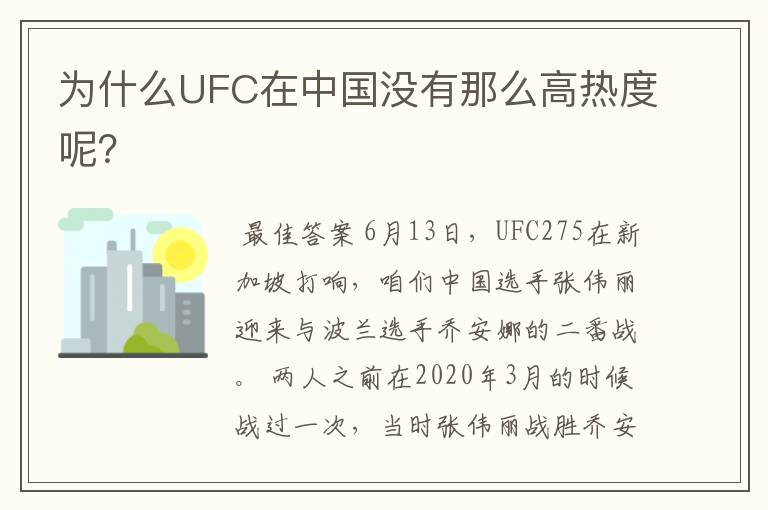 为什么UFC在中国没有那么高热度呢?

最佳答案 6月13日，UFC275在新加坡打响，咱们中国选手张伟丽迎来与波兰选手乔安娜的二番战。 两人之前在2020年3月的时候战过一次，当时张伟丽战胜乔安